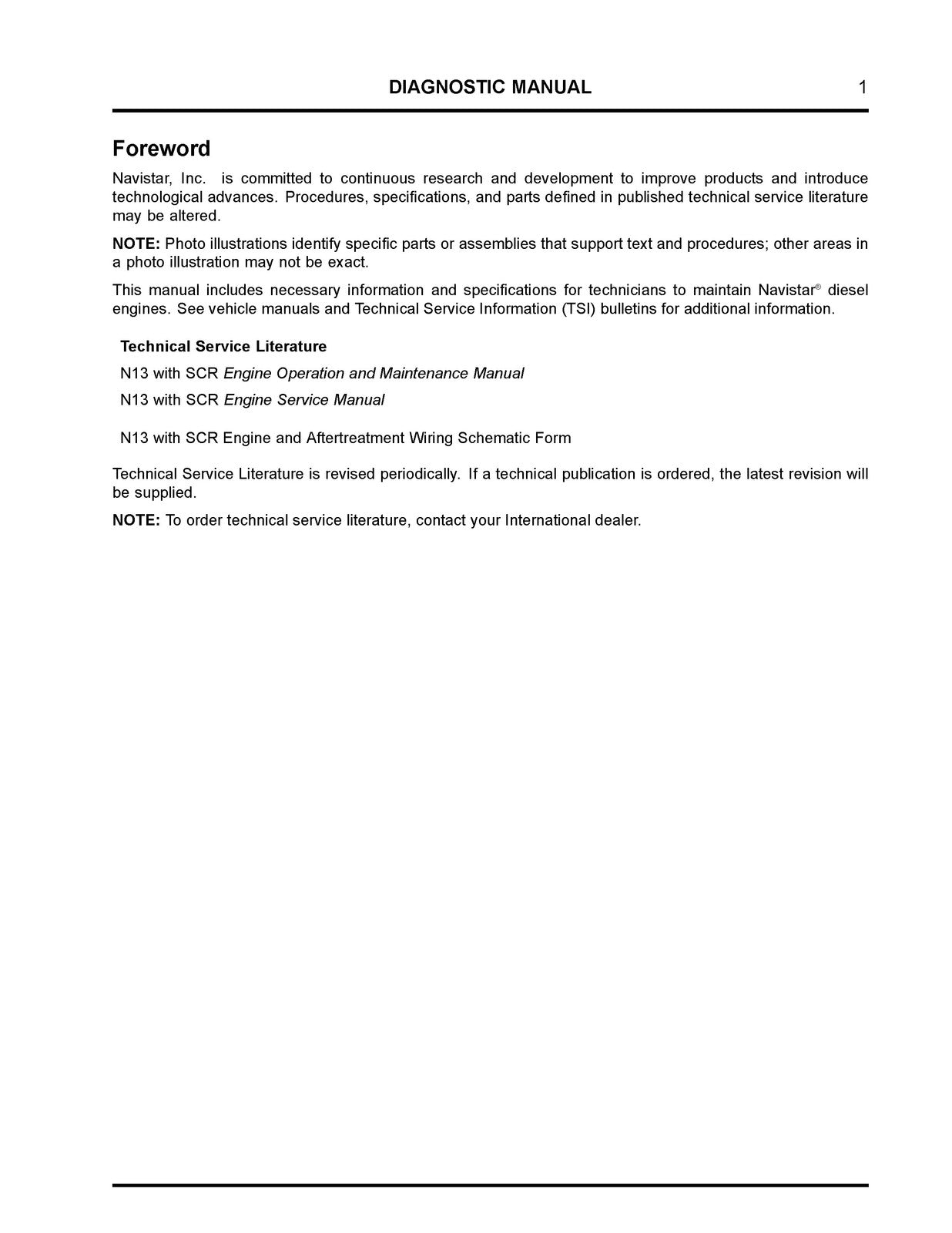 DIAGNOSTIC MANUAL 1

Foreword

Navistar, Inc. is committed to continuous research and development to improve products and introduce technological advances. Procedures, specifications, and parts defined in published technical service literature may be altered.

NOTE: Photo illustrations identify specific parts or assemblies that support text and procedures; other areas in a photo illustration may not be exact.

This manual includes necessary information and specifications for technicians to maintain Navistar® diesel engines. See vehicle manuals and Technical Service Information (TSI) bulletins for additional information.

Technical Service Literature

N13 with SCR Engine Operation and Maintenance Manual

N13 with SCR Engine Service Manual

N13 with SCR Engine and Aftertreatment Wiring Schematic Form

Technical Service Literature is revised periodically. If a technical publication is ordered, the latest revision will be supplied.

NOTE: To order technical service literature, contact your International dealer.